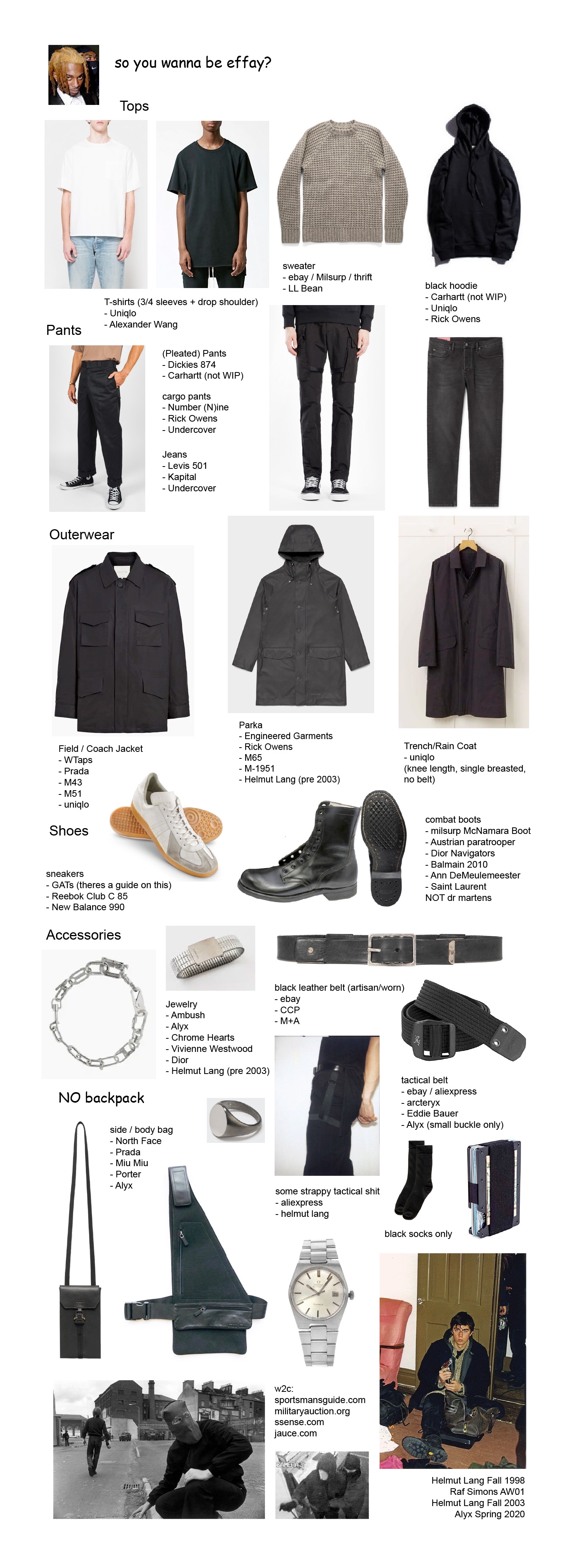 so you wanna be effay?

Tops

T-shirts (3/4 sleeves + drop shoulder)
- Uniqlo
- Alexander Wang

sweater
- ebay / Milsurp / thrift
- LL Bean

black hoodie
- Carhartt (not WIP)
- Uniqlo
- Rick Owens

Pants

(Pleated) Pants
- Dickies 874
- Carhartt (not WIP)

cargo pants
- Number (N)ine
- Rick Owens
- Undercover

Jeans
- Levis 501
- Kapital
- Undercover

Outerwear

Field / Coach Jacket
- WTaps
- Prada
- M43
- M51
- uniqlo

Parka
- Engineered Garments
- Rick Owens
- M65
- M-1951
- Helmut Lang (pre 2003)

Trench/Rain Coat
- uniqlo
(knee length, single breasted, no belt)

Shoes

sneakers
- GATs (theres a guide on this)
- Reebok Club C 85
- New Balance 990

combat boots
- milsurp McNamara Boot
- Austrian paratrooper
- Dior Navigators
- Balmain 2010
- Ann DeMeulemeester
- Saint Laurent
NOT dr martens

Accessories

Jewelry
- Ambush
- Alyx
- Chrome Hearts
- Vivienne Westwood
- Dior
- Helmut Lang (pre 2003)

black leather belt (artisan/worn)
- ebay
- CCP
- M+A

tactical belt
- ebay / aliexpress
- arcteryx
- Eddie Bauer
- Alyx (small buckle only)

NO backpack

side / body bag
- North Face
- Prada
- Miu Miu
- Porter
- Alyx

some strappy tactical shit
- aliexpress
- helmut lang

black socks only

w2c:
sportsmansguide.com
militaryauction.org
ssense.com
jauce.com

Helmut Lang Fall 1998
Raf Simons AW01
Helmut Lang Fall 2003
Alyx Spring 2020